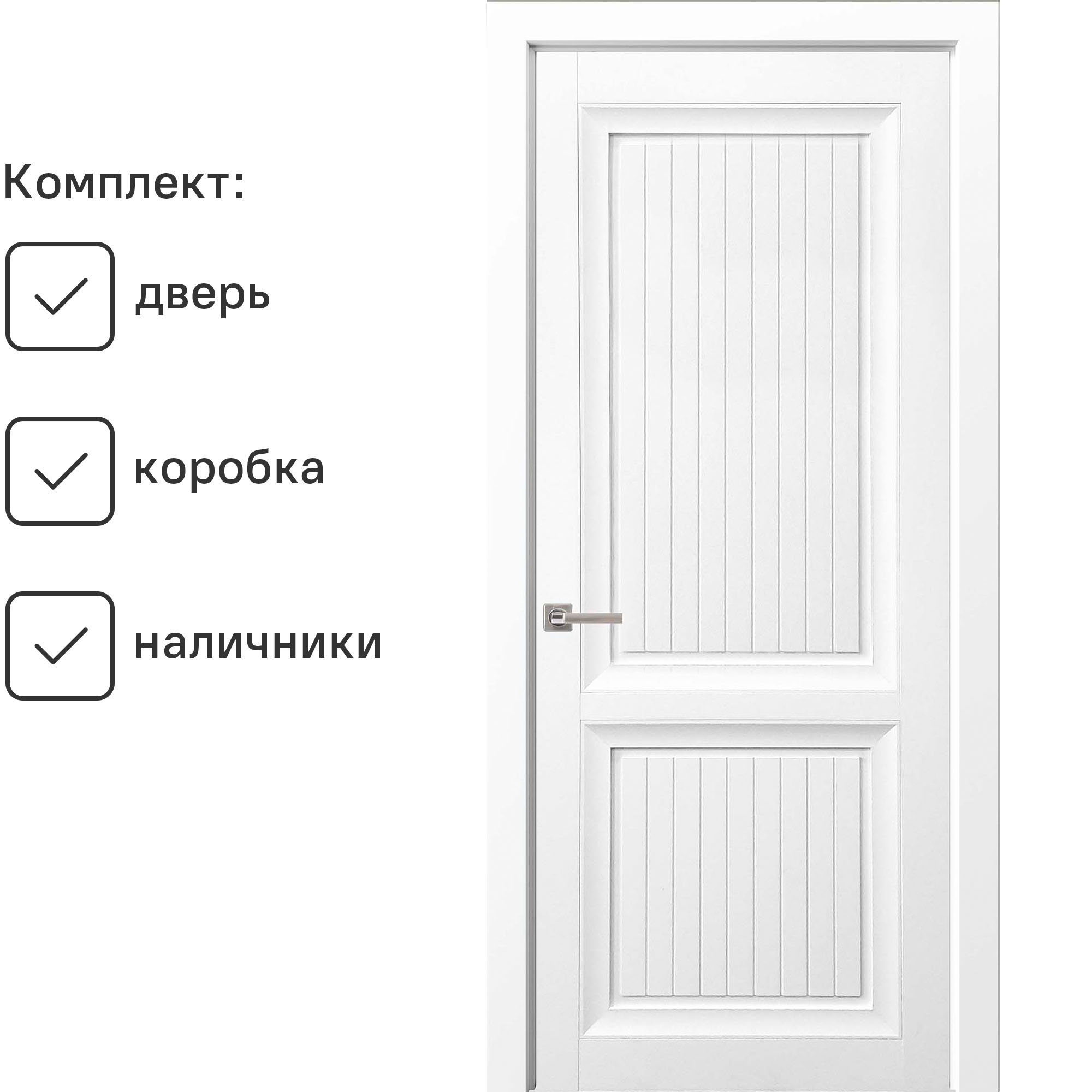 Комплект:

☑ дверь

☑ коробка

☑ наличники